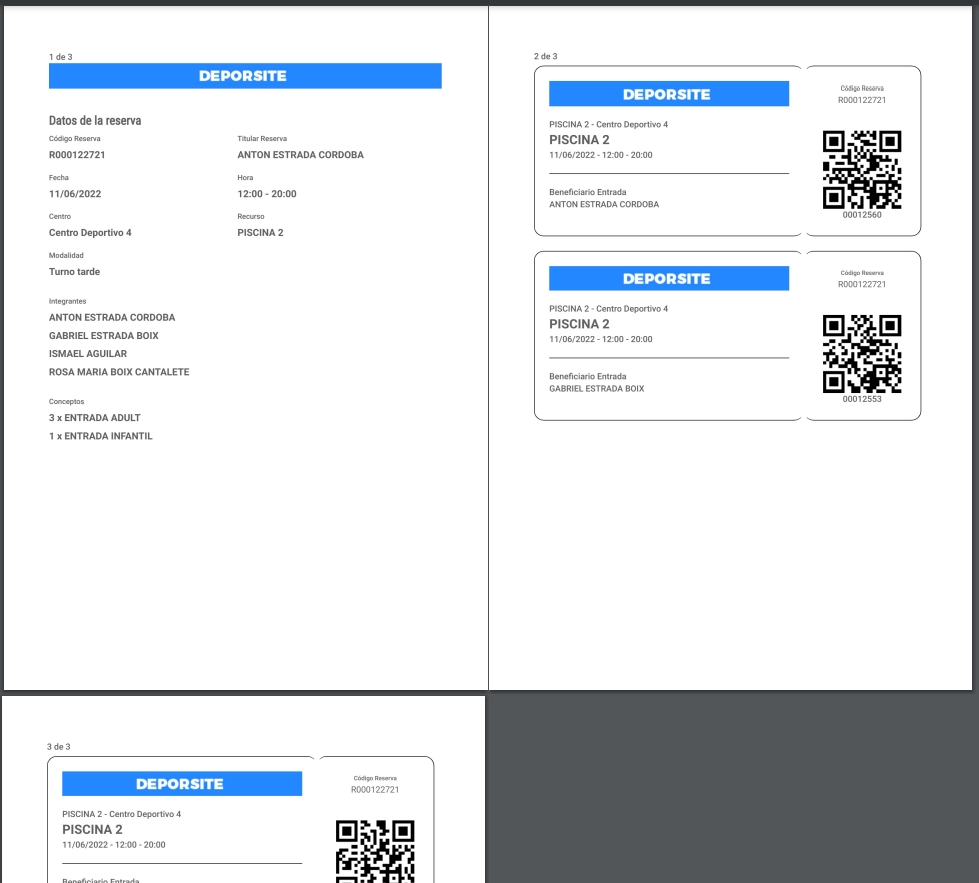 1 de 3

DEPORSITE

Datos de la reserva

Código Reserva
R000122721

Titular Reserva
ANTON ESTRADA CORDOBA

Fecha
11/06/2022

Hora
12:00 - 20:00

Centro
Centro Deportivo 4

Recurso
PISCINA 2

Modalidad
Turno tarde

Integrantes
ANTON ESTRADA CORDOBA
GABRIEL ESTRADA BOIX
ISMAEL AGUILAR
ROSA MARIA BOIX CANTALETE

Conceptos
3 x ENTRADA ADULT
1 x ENTRADA INFANTIL

2 de 3

DEPORSITE

PISCINA 2 - Centro Deportivo 4
PISCINA 2
11/06/2022 - 12:00 - 20:00

Beneficiario Entrada
ANTON ESTRADA CORDOBA

Código Reserva
R000122721

00012560

DEPORSITE

PISCINA 2 - Centro Deportivo 4
PISCINA 2
11/06/2022 - 12:00 - 20:00

Beneficiario Entrada
GABRIEL ESTRADA BOIX

Código Reserva
R000122721

00012553

3 de 3

DEPORSITE

PISCINA 2 - Centro Deportivo 4
PISCINA 2
11/06/2022 - 12:00 - 20:00

Beneficiario Entrada

Código Reserva
R000122721